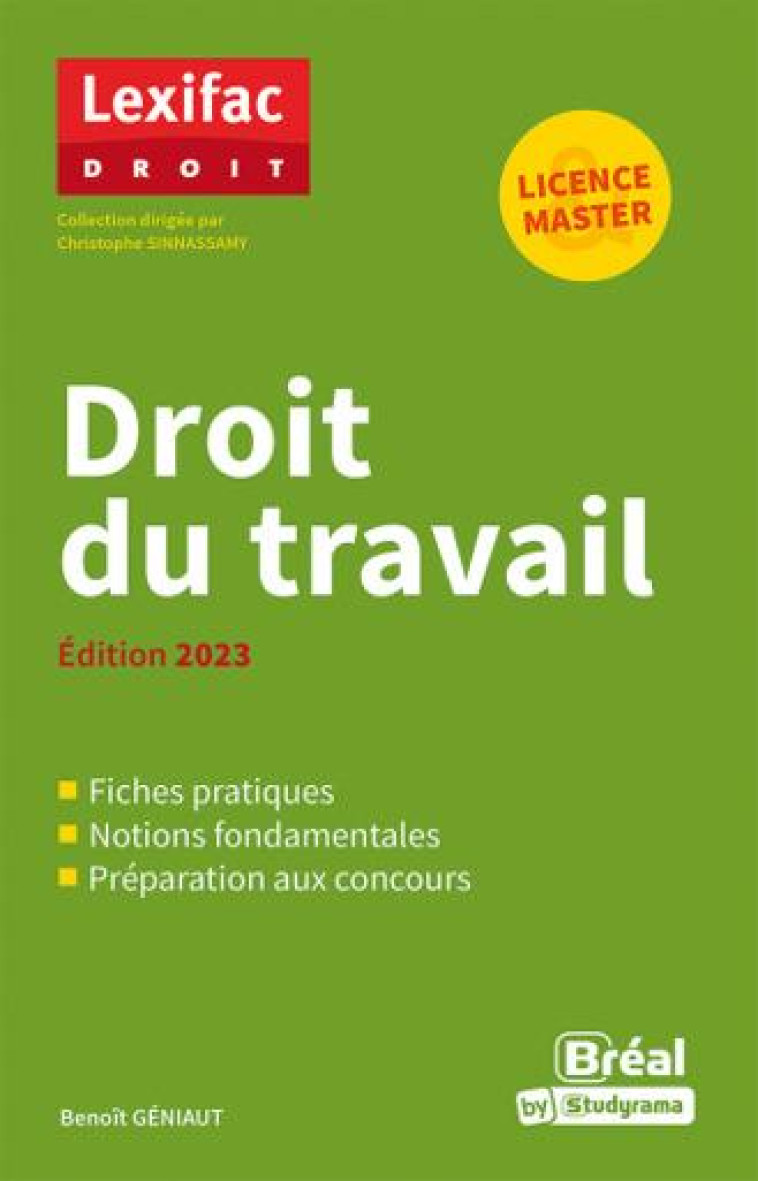 Lexifac
DROIT

Collection dirigée par Christophe SINNASSAMY

LICENCE & MASTER

Droit du travail

Édition 2023

Fiches pratiques
Notions fondamentales
Préparation aux concours

Benoît GÉNIAUT

Bréal by Studyrama